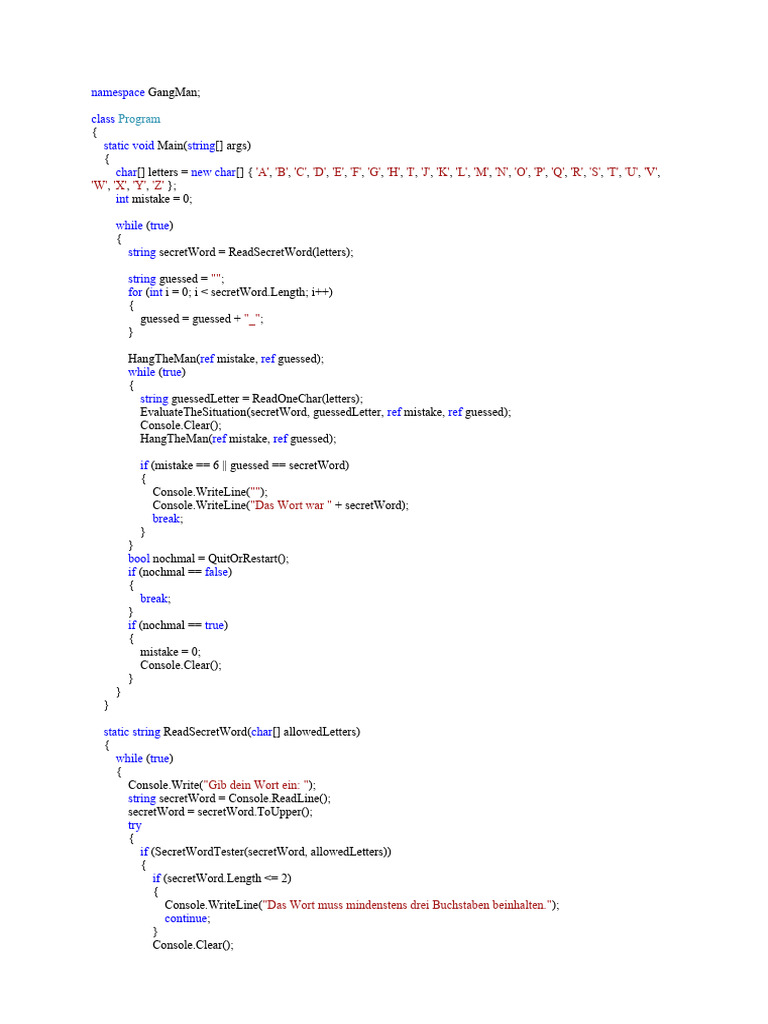 namespace GangMan;

class Program
{
    static void Main(string[] args)
    {
        char[] letters = new char[] { 'A', 'B', 'C', 'D', 'E', 'F', 'G', 'H', 'I', 'J', 'K', 'L', 'M', 'N', 'O', 'P', 'Q', 'R', 'S', 'T', 'U', 'V', 'W', 'X', 'Y', 'Z' };
        int mistake = 0;

        while (true)
        {
            string secretWord = ReadSecretWord(letters);

            string guessed = "";
            for (int i = 0; i < secretWord.Length; i++)
            {
                guessed = guessed + "_";
            }

            HangTheMan(ref mistake, ref guessed);
            while (true)
            {
                string guessedLetter = ReadOneChar(letters);
                EvaluateTheSituation(secretWord, guessedLetter, ref mistake, ref guessed);
                Console.Clear();
                HangTheMan(ref mistake, ref guessed);

                if (mistake == 6 || guessed == secretWord)
                {
                    Console.WriteLine("");
                    Console.WriteLine("Das Wort war " + secretWord);
                    break;
                }
            }
            bool nochmal = QuitOrRestart();
            if (nochmal == false)
            {
                break;
            }
            if (nochmal == true)
            {
                mistake = 0;
                Console.Clear();
            }
        }
    }

    static string ReadSecretWord(char[] allowedLetters)
    {
        while (true)
        {
            Console.Write("Gib dein Wort ein: ");
            string secretWord = Console.ReadLine();
            secretWord = secretWord.ToUpper();
            try
            {
                if (SecretWordTester(secretWord, allowedLetters))
                {
                    if (secretWord.Length <= 2)
                    {
                        Console.WriteLine("Das Wort muss mindenstens drei Buchstaben beinhalten.");
                        continue;
                    }
                    Console.Clear();